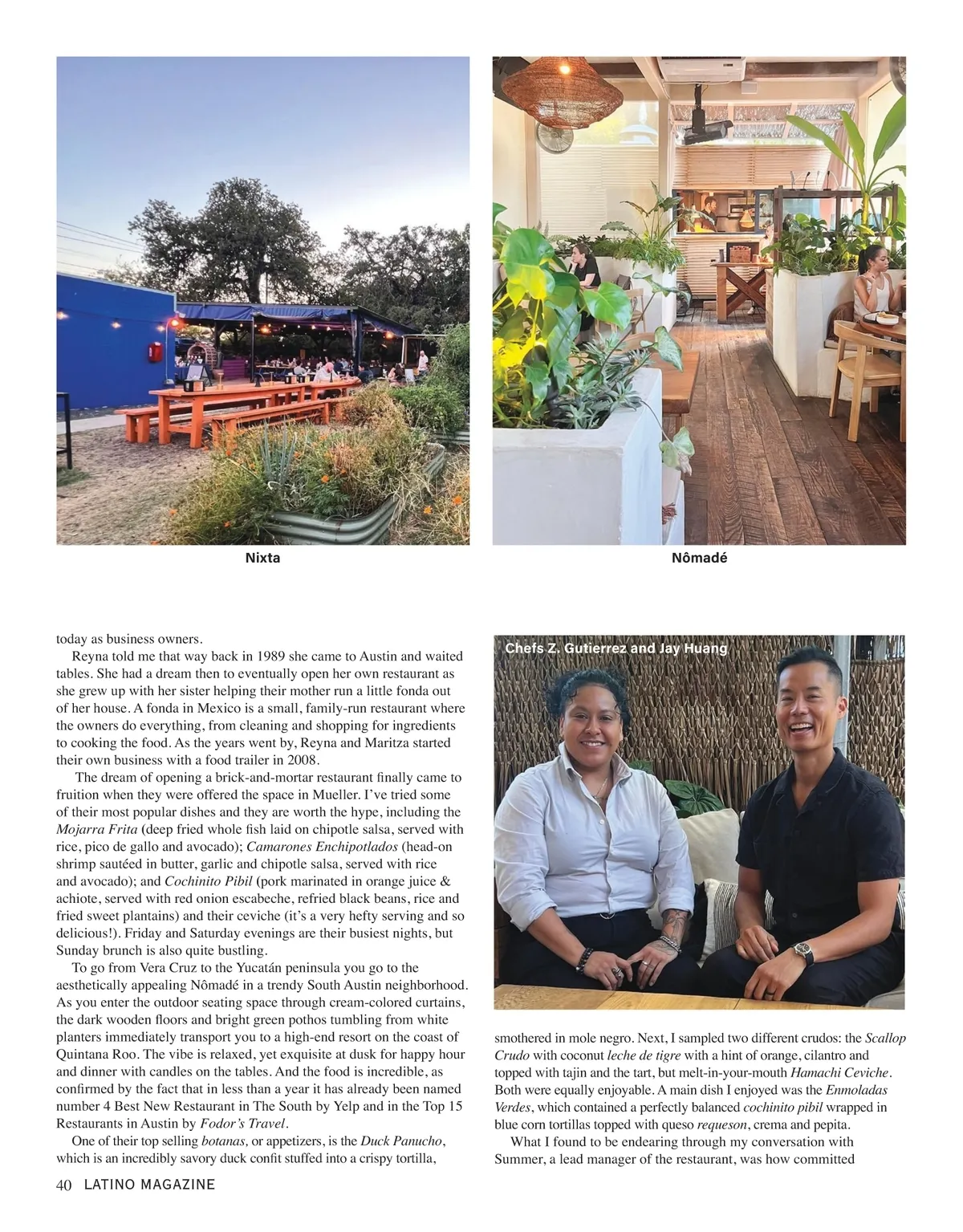 Nixta

Nômadé

today as business owners.

Reyna told me that way back in 1989 she came to Austin and waited tables. She had a dream then to eventually open her own restaurant as she grew up with her sister helping their mother run a little fonda out of her house. A fonda in Mexico is a small, family-run restaurant where the owners do everything, from cleaning and shopping for ingredients to cooking the food. As the years went by, Reyna and Maritza started their own business with a food trailer in 2008.

The dream of opening a brick-and-mortar restaurant finally came to fruition when they were offered the space in Mueller. I've tried some of their most popular dishes and they are worth the hype, including the Mojarra Frita (deep fried whole fish laid on chipotle salsa, served with rice, pico de gallo and avocado); Camarones Enchipotlados (head-on shrimp sautéed in butter, garlic and chipotle salsa, served with rice and avocado); and Cochinito Pibil (pork marinated in orange juice & achiote, served with red onion escabeche, refried black beans, rice and fried sweet plantains) and their ceviche (it's a very hefty serving and so delicious!). Friday and Saturday evenings are their busiest nights, but Sunday brunch is also quite bustling.

To go from Vera Cruz to the Yucatán peninsula you go to the aesthetically appealing Nômadé in a trendy South Austin neighborhood. As you enter the outdoor seating space through cream-colored curtains, the dark wooden floors and bright green pothos tumbling from white planters immediately transport you to a high-end resort on the coast of Quintana Roo. The vibe is relaxed, yet exquisite at dusk for happy hour and dinner with candles on the tables. And the food is incredible, as confirmed by the fact that in less than a year it has already been named number 4 Best New Restaurant in The South by Yelp and in the Top 15 Restaurants in Austin by Fodor's Travel.

One of their top selling botanas, or appetizers, is the Duck Panucho, which is an incredibly savory duck confit stuffed into a crispy tortilla,

Chefs Z. Gutierrez and Jay Huang

smothered in mole negro. Next, I sampled two different crudos: the Scallop Crudo with coconut leche de tigre with a hint of orange, cilantro and topped with tajin and the tart, but melt-in-your-mouth Hamachi Ceviche. Both were equally enjoyable. A main dish I enjoyed was the Enmoladas Verdes, which contained a perfectly balanced cochinito pibil wrapped in blue corn tortillas topped with queso requeson, crema and pepita.

What I found to be endearing through my conversation with Summer, a lead manager of the restaurant, was how committed

40 LATINO MAGAZINE